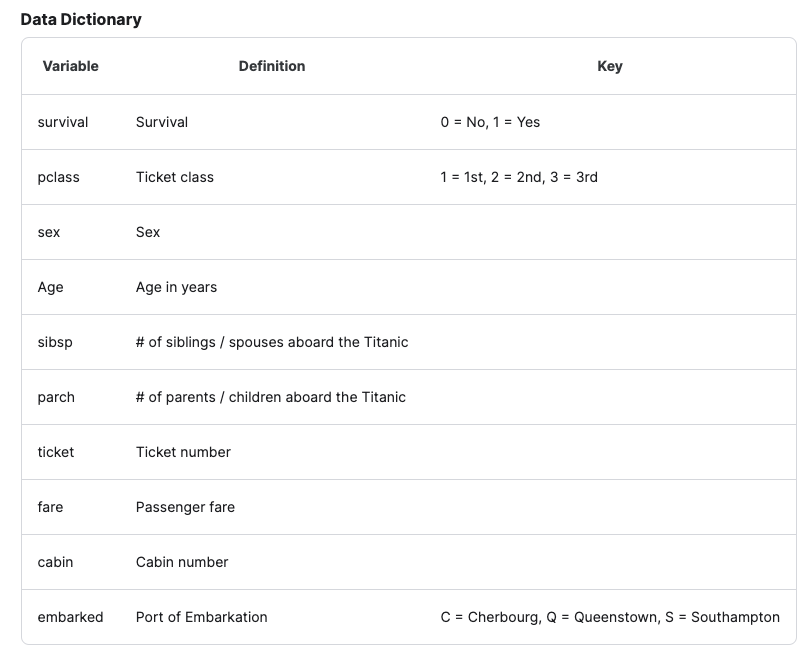 Data Dictionary

| Variable | Definition | Key |
|---|---|---|
| survival | Survival | 0 = No, 1 = Yes |
| pclass | Ticket class | 1 = 1st, 2 = 2nd, 3 = 3rd |
| sex | Sex | |
| Age | Age in years | |
| sibsp | # of siblings / spouses aboard the Titanic | |
| parch | # of parents / children aboard the Titanic | |
| ticket | Ticket number | |
| fare | Passenger fare | |
| cabin | Cabin number | |
| embarked | Port of Embarkation | C = Cherbourg, Q = Queenstown, S = Southampton |